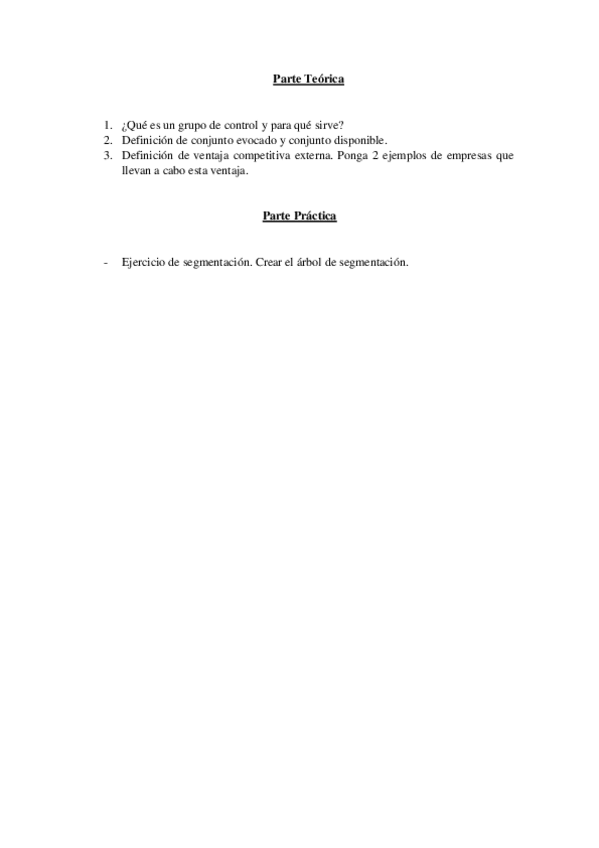 Parte Teórica

1. ¿Qué es un grupo de control y para qué sirve?
2. Definición de conjunto evocado y conjunto disponible.
3. Definición de ventaja competitiva externa. Ponga 2 ejemplos de empresas que llevan a cabo esta ventaja.

Parte Práctica

- Ejercicio de segmentación. Crear el árbol de segmentación.